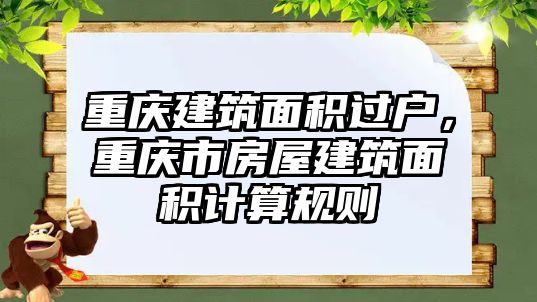 重庆建筑面积过户，重庆市房屋建筑面积计算规则